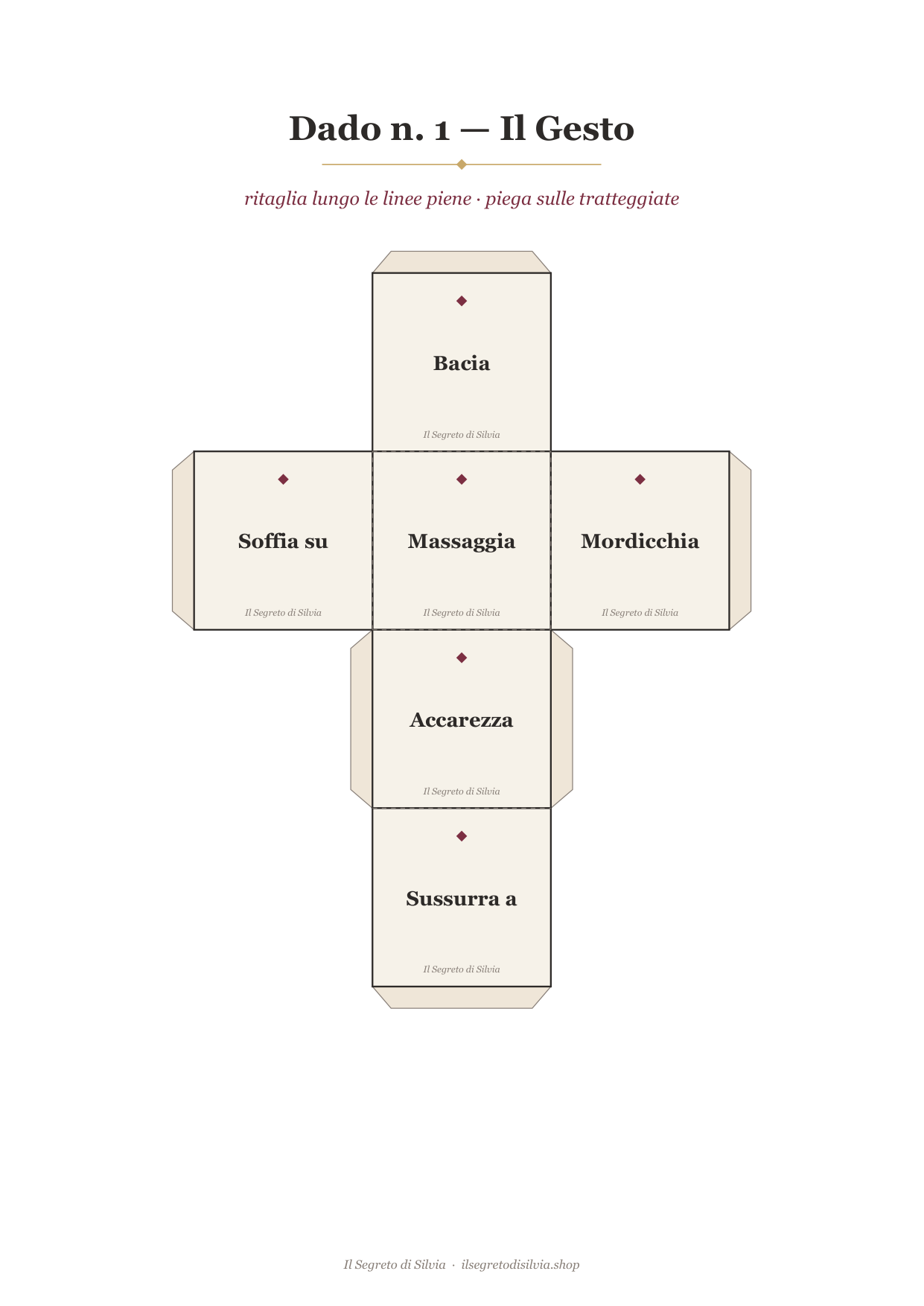 Dado n. 1 — Il Gesto

ritaglia lungo le linee piene · piega sulle tratteggiate

Bacia

Il Segreto di Silvia

Soffia su

Il Segreto di Silvia

Massaggia

Il Segreto di Silvia

Mordicchia

Il Segreto di Silvia

Accarezza

Il Segreto di Silvia

Sussurra a

Il Segreto di Silvia

Il Segreto di Silvia · ilsegretodisilvia.shop